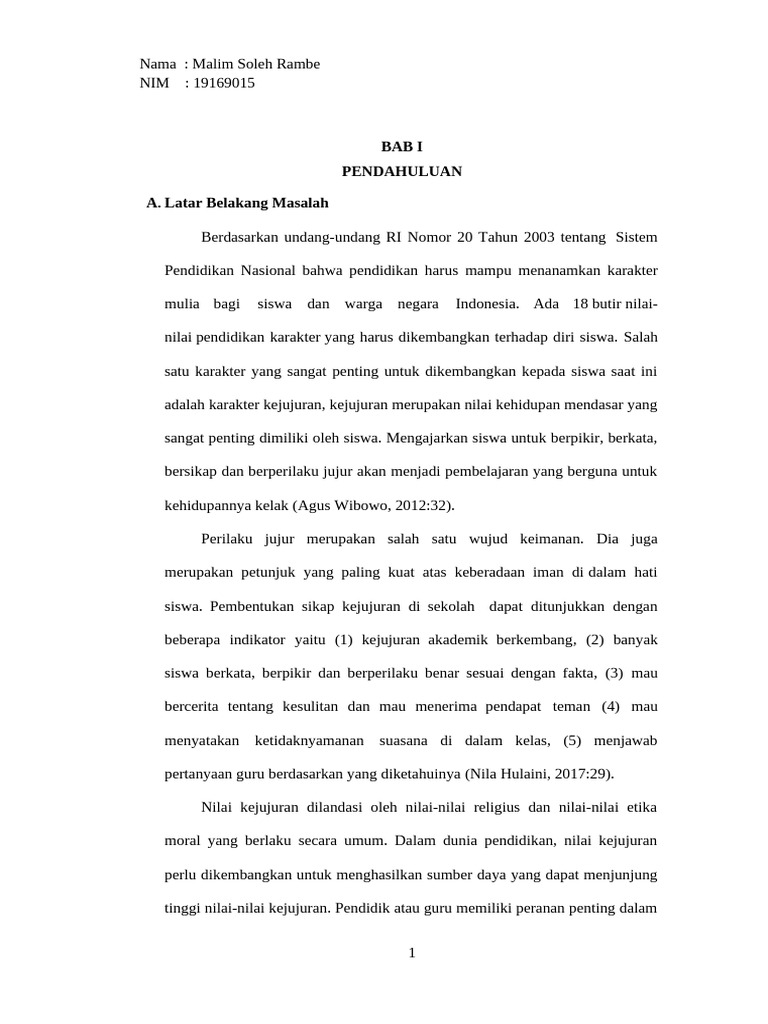 Nama : Malim Soleh Rambe
NIM : 19169015

BAB I
PENDAHULUAN

A. Latar Belakang Masalah

Berdasarkan undang-undang RI Nomor 20 Tahun 2003 tentang Sistem Pendidikan Nasional bahwa pendidikan harus mampu menanamkan karakter mulia bagi siswa dan warga negara Indonesia. Ada 18 butir nilai-nilai pendidikan karakter yang harus dikembangkan terhadap diri siswa. Salah satu karakter yang sangat penting untuk dikembangkan kepada siswa saat ini adalah karakter kejujuran, kejujuran merupakan nilai kehidupan mendasar yang sangat penting dimiliki oleh siswa. Mengajarkan siswa untuk berpikir, berkata, bersikap dan berperilaku jujur akan menjadi pembelajaran yang berguna untuk kehidupannya kelak (Agus Wibowo, 2012:32).

Perilaku jujur merupakan salah satu wujud keimanan. Dia juga merupakan petunjuk yang paling kuat atas keberadaan iman di dalam hati siswa. Pembentukan sikap kejujuran di sekolah dapat ditunjukkan dengan beberapa indikator yaitu (1) kejujuran akademik berkembang, (2) banyak siswa berkata, berpikir dan berperilaku benar sesuai dengan fakta, (3) mau bercerita tentang kesulitan dan mau menerima pendapat teman (4) mau menyatakan ketidaknyamanan suasana di dalam kelas, (5) menjawab pertanyaan guru berdasarkan yang diketahuinya (Nila Hulaini, 2017:29).

Nilai kejujuran dilandasi oleh nilai-nilai religius dan nilai-nilai etika moral yang berlaku secara umum. Dalam dunia pendidikan, nilai kejujuran perlu dikembangkan untuk menghasilkan sumber daya yang dapat menjunjung tinggi nilai-nilai kejujuran. Pendidik atau guru memiliki peranan penting dalam

1